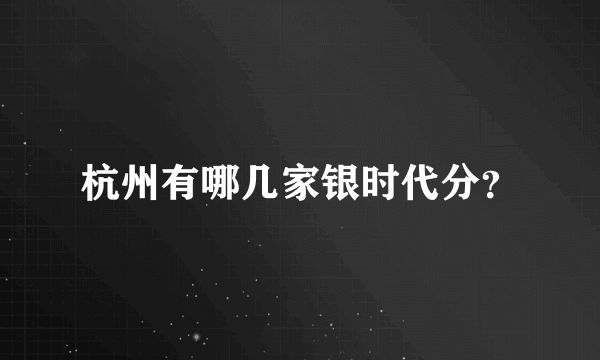 杭州有哪几家银时代分?